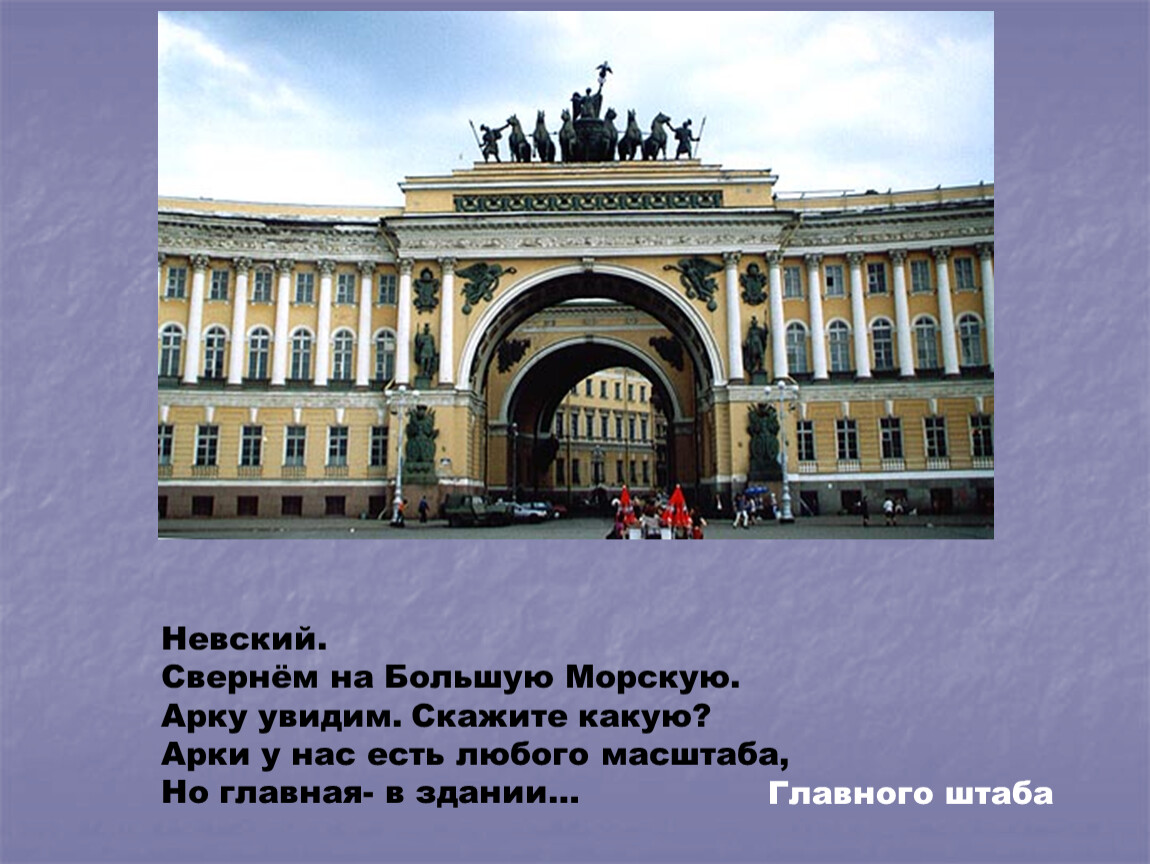 Невский.
Свернём на Большую Морскую.
Арку увидим. Скажите какую?
Арки у нас есть любого масштаба,
Но главная- в здании...

Главного штаба